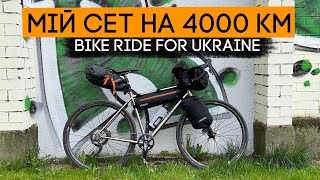 МІЙ СЕТ НА 4000 КМ
BIKE RIDE FOR UKRAINE